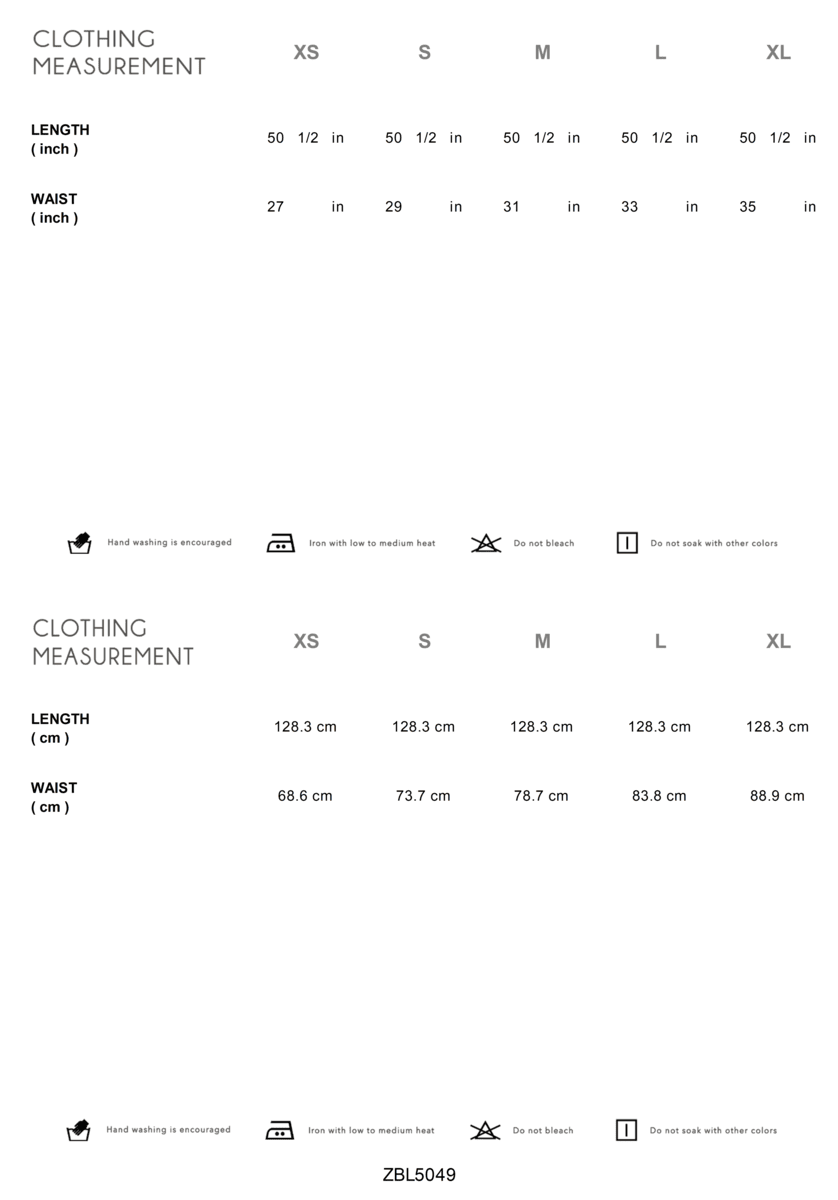 | CLOTHING MEASUREMENT | XS | S | M | L | XL |
|---|---|---|---|---|---|
| LENGTH ( inch ) | 50 1/2 in | 50 1/2 in | 50 1/2 in | 50 1/2 in | 50 1/2 in |
| WAIST ( inch ) | 27 in | 29 in | 31 in | 33 in | 35 in |

Hand washing is encouraged
Iron with low to medium heat
Do not bleach
Do not soak with other colors

| CLOTHING MEASUREMENT | XS | S | M | L | XL |
|---|---|---|---|---|---|
| LENGTH ( cm ) | 128.3 cm | 128.3 cm | 128.3 cm | 128.3 cm | 128.3 cm |
| WAIST ( cm ) | 68.6 cm | 73.7 cm | 78.7 cm | 83.8 cm | 88.9 cm |

Hand washing is encouraged
Iron with low to medium heat
Do not bleach
Do not soak with other colors

ZBL5049